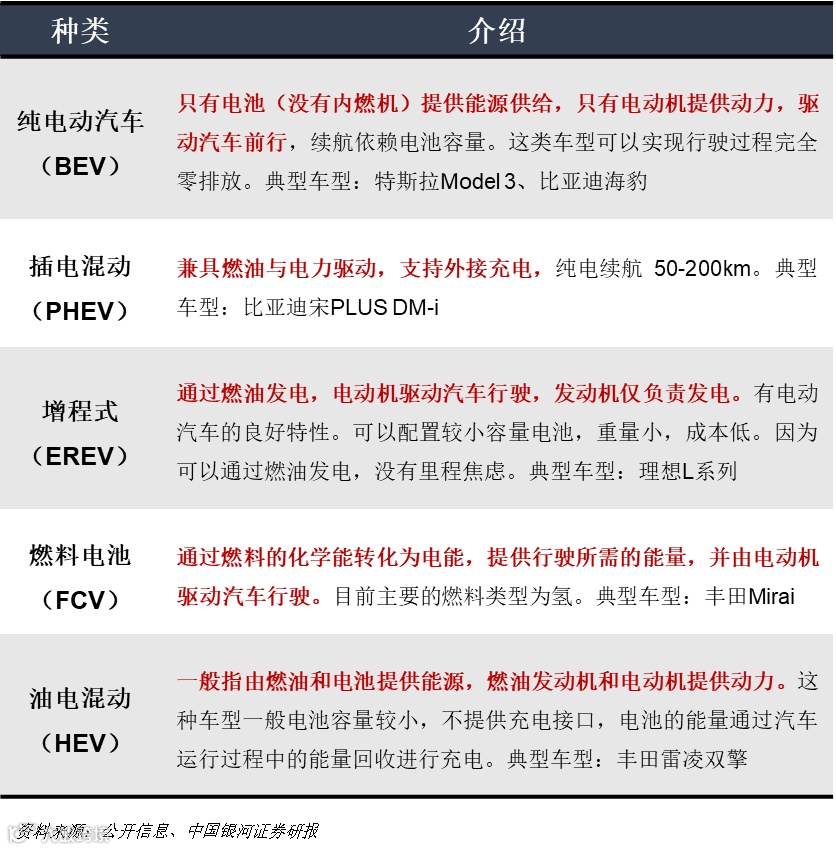 | 种类 | 介绍 |
|---|---|
| 纯电动汽车（BEV） | 只有电池（没有内燃机）提供能源供给，只有电动机提供动力，驱动汽车前行，续航依赖电池容量。这类车型可以实现行驶过程完全零排放。典型车型：特斯拉Model 3、比亚迪海豹 |
| 插电混动（PHEV） | 兼具燃油与电力驱动，支持外接充电，纯电续航 50-200km。典型车型：比亚迪宋PLUS DM-i |
| 增程式（EREV） | 通过燃油发电，电动机驱动汽车行驶，发动机仅负责发电。有电动汽车的良好特性。可以配置较小容量电池，重量小，成本低。因为可以通过燃油发电，没有里程焦虑。典型车型：理想L系列 |
| 燃料电池（FCV） | 通过燃料的化学能转化为电能，提供行驶所需的能量，并由电动机驱动汽车行驶。目前主要的燃料类型为氢。典型车型：丰田Mirai |
| 油电混动（HEV） | 一般指由燃油和电池提供能源，燃油发动机和电动机提供动力。这种车型一般电池容量较小，不提供充电接口，电池的能量通过汽车运行过程中的能量回收进行充电。典型车型：丰田雷凌双擎 |

资料来源：公开信息、中国银河证券研报